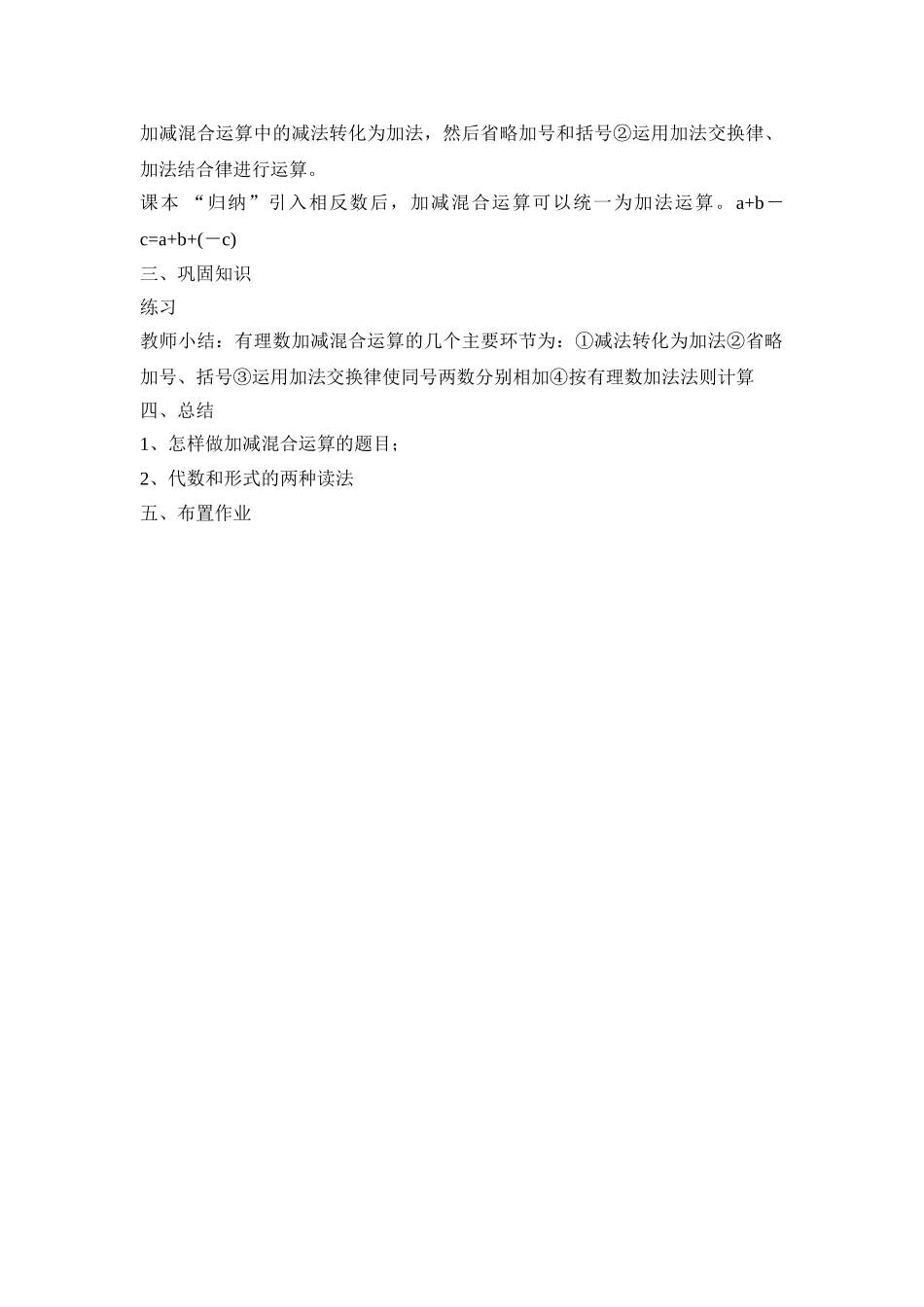 加减混合运算中的减法转化为加法，然后省略加号和括号②运用加法交换律、加法结合律进行运算。

课本 “归纳”引入相反数后，加减混合运算可以统一为加法运算。$a+b-c=a+b+(-c)$

三、巩固知识

练习

教师小结：有理数加减混合运算的几个主要环节为：①减法转化为加法②省略加号、括号③运用加法交换律使同号两数分别相加④按有理数加法法则计算

四、总结

1、怎样做加减混合运算的题目；

2、代数和形式的两种读法

五、布置作业